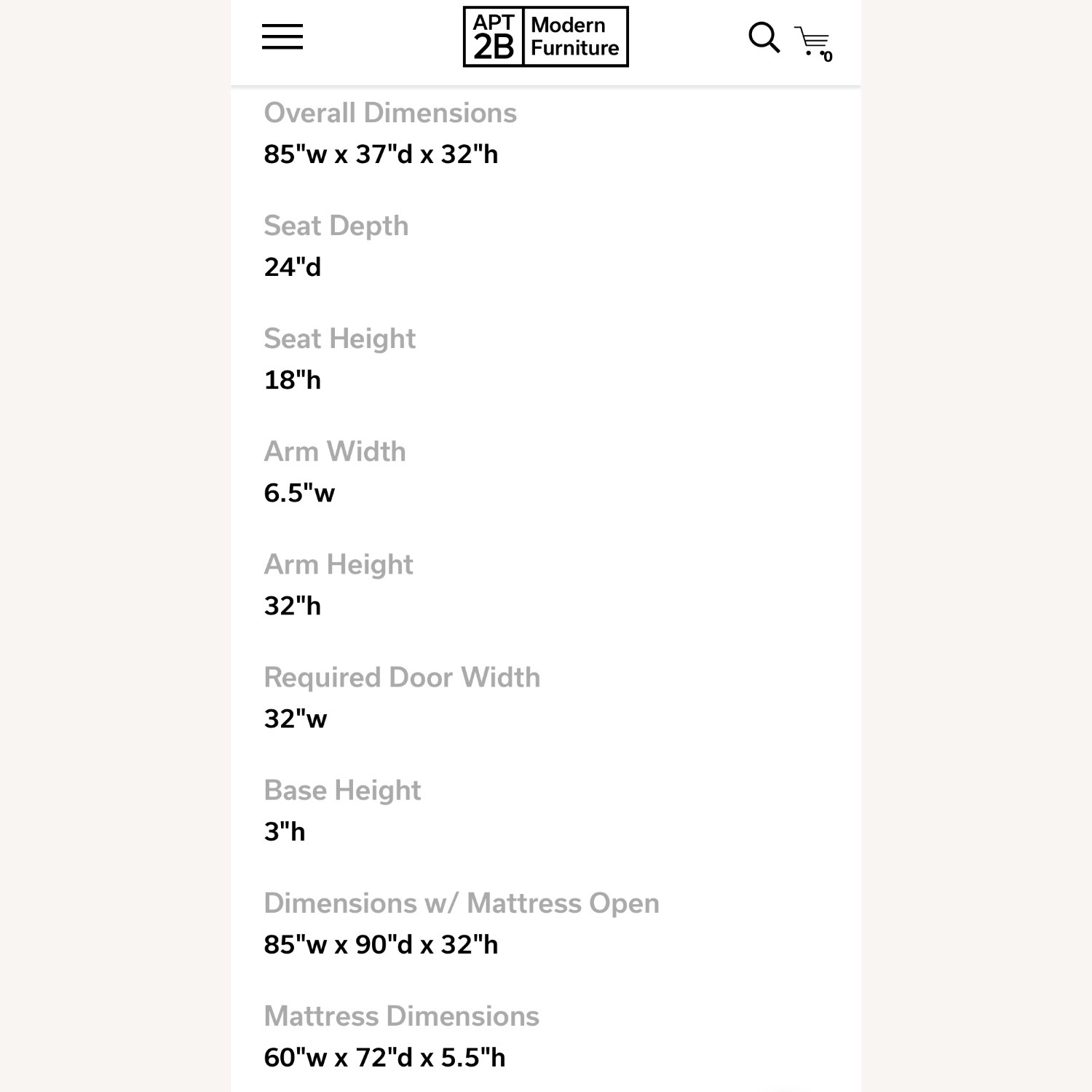 APT 2B Modern Furniture

0

Overall Dimensions
85"w x 37"d x 32"h

Seat Depth
24"d

Seat Height
18"h

Arm Width
6.5"w

Arm Height
32"h

Required Door Width
32"w

Base Height
3"h

Dimensions w/ Mattress Open
85"w x 90"d x 32"h

Mattress Dimensions
60"w x 72"d x 5.5"h